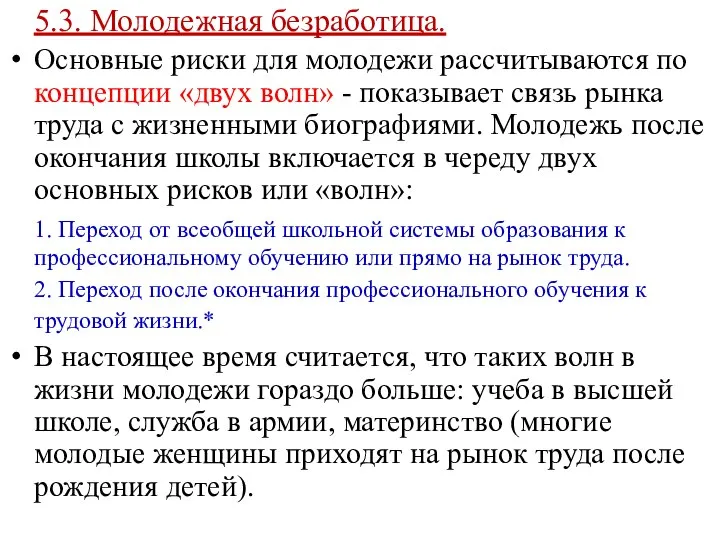 5.3. Молодежная безработица.

• Основные риски для молодежи рассчитываются по концепции «двух волн» - показывает связь рынка труда с жизненными биографиями. Молодежь после окончания школы включается в череду двух основных рисков или «волн»:

1. Переход от всеобщей школьной системы образования к профессиональному обучению или прямо на рынок труда.

2. Переход после окончания профессионального обучения к трудовой жизни.*

• В настоящее время считается, что таких волн в жизни молодежи гораздо больше: учеба в высшей школе, служба в армии, материнство (многие молодые женщины приходят на рынок труда после рождения детей).